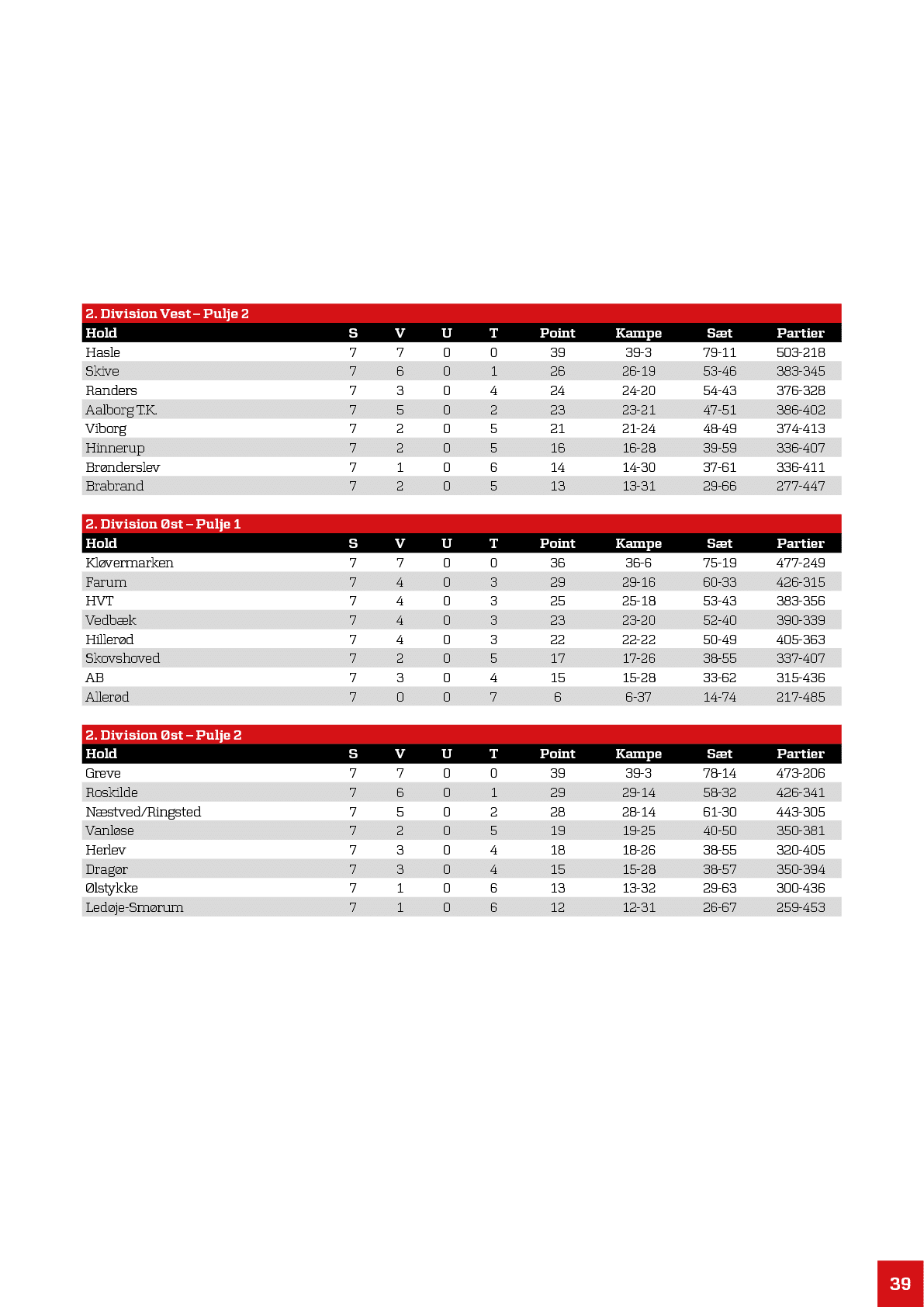 2. Division Vest – Pulje 2

| Hold | S | V | U | T | Point | Kampe | Sæt | Partier |
|---|---|---|---|---|---|---|---|---|
| Hasle | 7 | 7 | 0 | 0 | 39 | 39-3 | 79-11 | 503-218 |
| Skive | 7 | 6 | 0 | 1 | 26 | 26-19 | 53-46 | 383-345 |
| Randers | 7 | 3 | 0 | 4 | 24 | 24-20 | 54-43 | 376-328 |
| Aalborg T.K. | 7 | 5 | 0 | 2 | 23 | 23-21 | 47-51 | 386-402 |
| Viborg | 7 | 2 | 0 | 5 | 21 | 21-24 | 48-49 | 374-413 |
| Hinnerup | 7 | 2 | 0 | 5 | 16 | 16-28 | 39-59 | 336-407 |
| Brønderslev | 7 | 1 | 0 | 6 | 14 | 14-30 | 37-61 | 336-411 |
| Brabrand | 7 | 2 | 0 | 5 | 13 | 13-31 | 29-66 | 277-447 |

2. Division Øst – Pulje 1

| Hold | S | V | U | T | Point | Kampe | Sæt | Partier |
|---|---|---|---|---|---|---|---|---|
| Kløvermarken | 7 | 7 | 0 | 0 | 36 | 36-6 | 75-19 | 477-249 |
| Farum | 7 | 4 | 0 | 3 | 29 | 29-16 | 60-33 | 426-315 |
| HVT | 7 | 4 | 0 | 3 | 25 | 25-18 | 53-43 | 383-356 |
| Vedbæk | 7 | 4 | 0 | 3 | 23 | 23-20 | 52-40 | 390-339 |
| Hillerød | 7 | 4 | 0 | 3 | 22 | 22-22 | 50-49 | 405-363 |
| Skovshoved | 7 | 2 | 0 | 5 | 17 | 17-26 | 38-55 | 337-407 |
| AB | 7 | 3 | 0 | 4 | 15 | 15-28 | 33-62 | 315-436 |
| Allerød | 7 | 0 | 0 | 7 | 6 | 6-37 | 14-74 | 217-485 |

2. Division Øst – Pulje 2

| Hold | S | V | U | T | Point | Kampe | Sæt | Partier |
|---|---|---|---|---|---|---|---|---|
| Greve | 7 | 7 | 0 | 0 | 39 | 39-3 | 78-14 | 473-206 |
| Roskilde | 7 | 6 | 0 | 1 | 29 | 29-14 | 58-32 | 426-341 |
| Næstved/Ringsted | 7 | 5 | 0 | 2 | 28 | 28-14 | 61-30 | 443-305 |
| Vanløse | 7 | 2 | 0 | 5 | 19 | 19-25 | 40-50 | 350-381 |
| Herlev | 7 | 3 | 0 | 4 | 18 | 18-26 | 38-55 | 320-405 |
| Dragør | 7 | 3 | 0 | 4 | 15 | 15-28 | 38-57 | 350-394 |
| Ølstykke | 7 | 1 | 0 | 6 | 13 | 13-32 | 29-63 | 300-436 |
| Ledøje-Smørum | 7 | 1 | 0 | 6 | 12 | 12-31 | 26-67 | 259-453 |

39